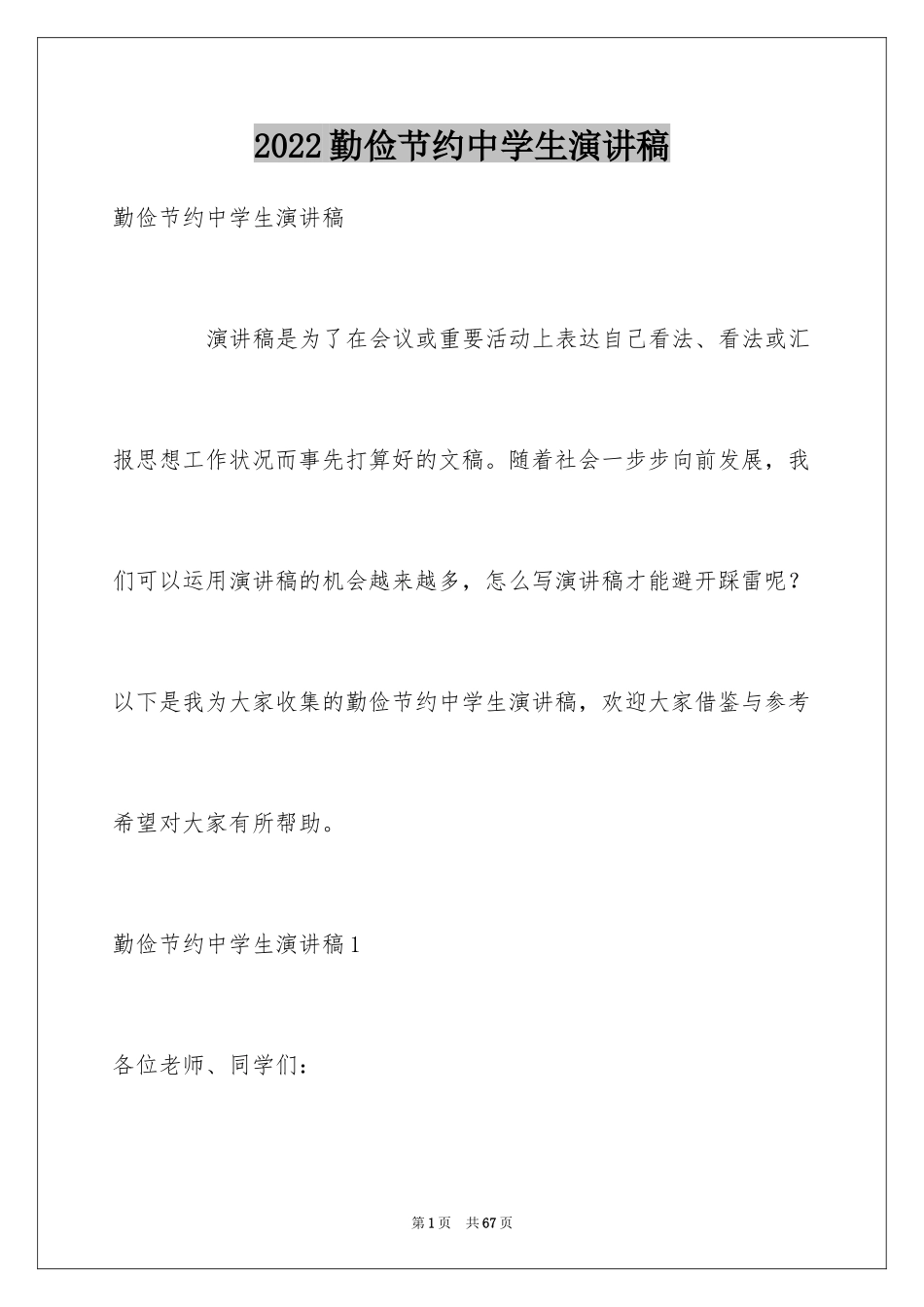 2022勤俭节约中学生演讲稿

勤俭节约中学生演讲稿

演讲稿是为了在会议或重要活动上表达自己看法、看法或汇报思想工作状况而事先打算好的文稿。随着社会一步步向前发展，我们可以运用演讲稿的机会越来越多，怎么写演讲稿才能避开踩雷呢？以下是我为大家收集的勤俭节约中学生演讲稿，欢迎大家借鉴与参考希望对大家有所帮助。

勤俭节约中学生演讲稿1

各位老师、同学们：

第1页　共67页